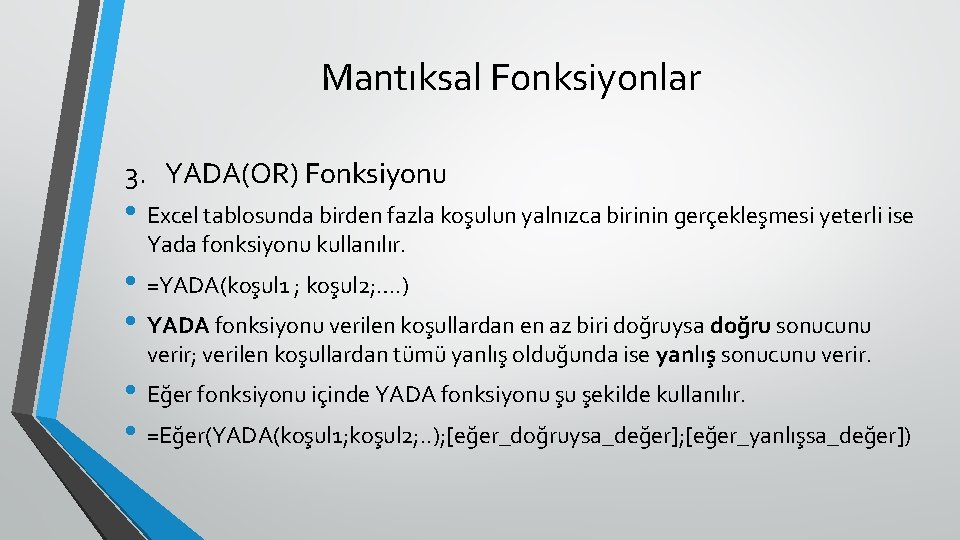 Mantıksal Fonksiyonlar

3. YADA(OR) Fonksiyonu

• Excel tablosunda birden fazla koşulun yalnızca birinin gerçekleşmesi yeterli ise Yada fonksiyonu kullanılır.

• =YADA(koşul1 ; koşul2;….)

• YADA fonksiyonu verilen koşullardan en az biri doğruysa doğru sonucunu verir; verilen koşullardan tümü yanlış olduğunda ise yanlış sonucunu verir.

• Eğer fonksiyonu içinde YADA fonksiyonu şu şekilde kullanılır.

• =Eğer(YADA(koşul1;koşul2;..);[eğer_doğruysa_değer];[eğer_yanlışsa_değer])